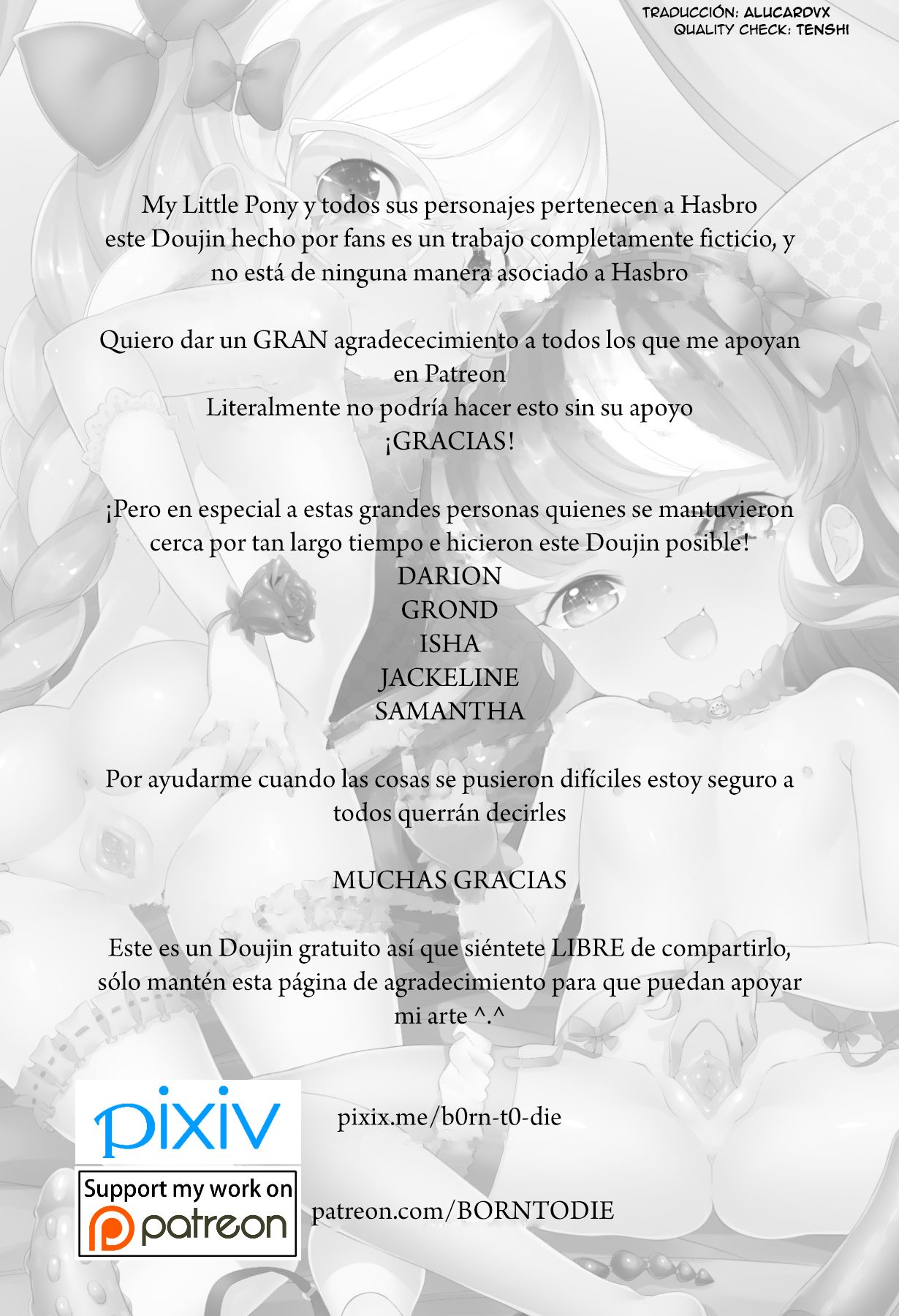 TRADUCCIÓN: ALUCARDVX
QUALITY CHECK: TENSHI

My Little Pony y todos sus personajes pertenecen a Hasbro este Doujin hecho por fans es un trabajo completamente ficticio, y no está de ninguna manera asociado a Hasbro

Quiero dar un GRAN agradececimiento a todos los que me apoyan en Patreon
Literalmente no podría hacer esto sin su apoyo
¡GRACIAS!

¡Pero en especial a estas grandes personas quienes se mantuvieron cerca por tan largo tiempo e hicieron este Doujin posible!
DARION
GROND
ISHA
JACKELINE
SAMANTHA

Por ayudarme cuando las cosas se pusieron difíciles estoy seguro a todos querrán decirles

MUCHAS GRACIAS

Este es un Doujin gratuito así que siéntete LIBRE de compartirlo, sólo mantén esta página de agradecimiento para que puedan apoyar mi arte ^.^

pixiv

pixix.me/b0rn-t0-die

Support my work on
patreon

patreon.com/BORNTODIE